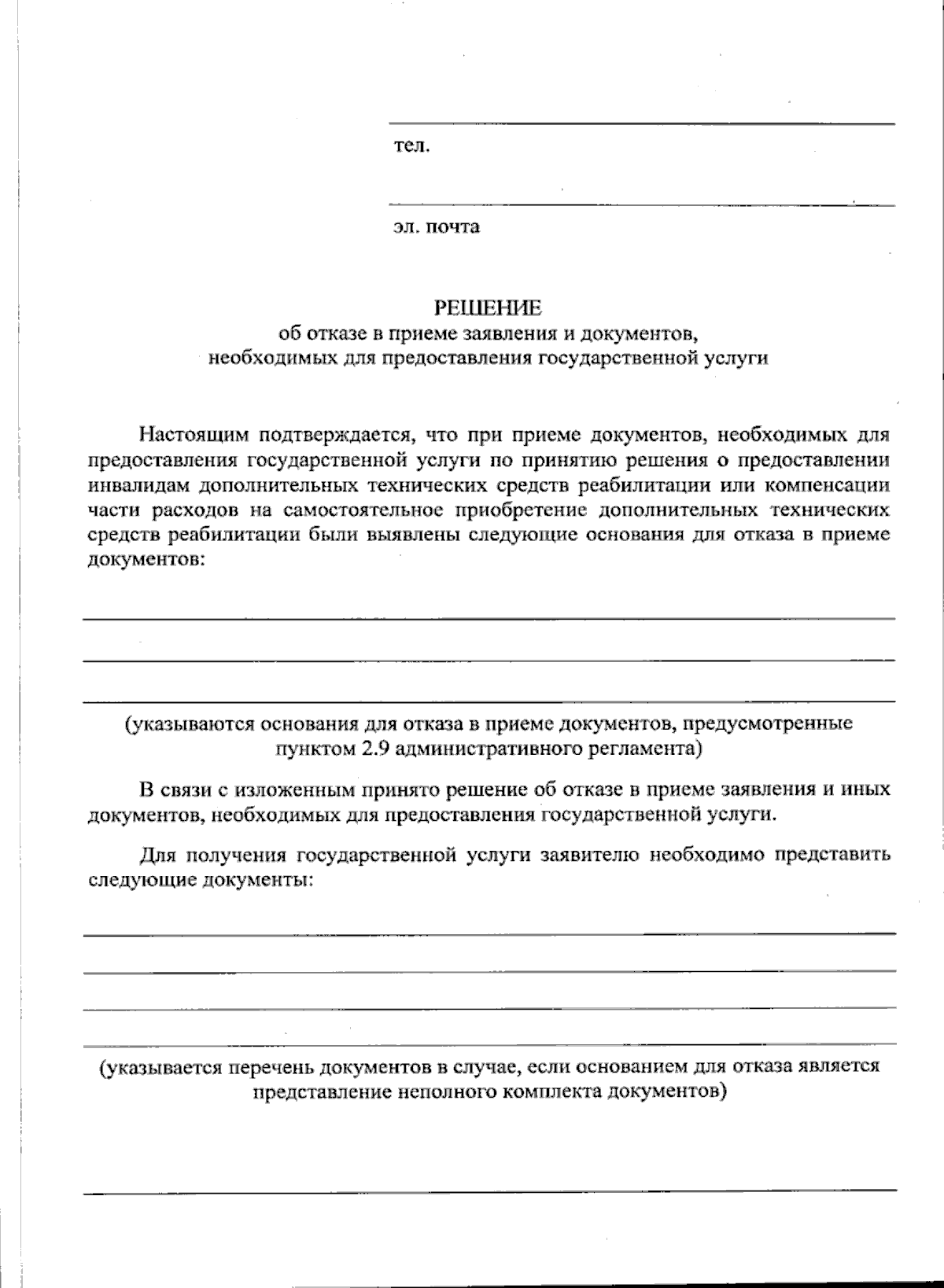 тел.

эл. почта

РЕШЕНИЕ
об отказе в приеме заявления и документов,
необходимых для предоставления государственной услуги

Настоящим подтверждается, что при приеме документов, необходимых для предоставления государственной услуги по принятию решения о предоставлении инвалидам дополнительных технических средств реабилитации или компенсации части расходов на самостоятельное приобретение дополнительных технических средств реабилитации были выявлены следующие основания для отказа в приеме документов:

(указываются основания для отказа в приеме документов, предусмотренные пунктом 2.9 административного регламента)

В связи с изложенным принято решение об отказе в приеме заявления и иных документов, необходимых для предоставления государственной услуги.

Для получения государственной услуги заявителю необходимо представить следующие документы:

(указывается перечень документов в случае, если основанием для отказа является представление неполного комплекта документов)